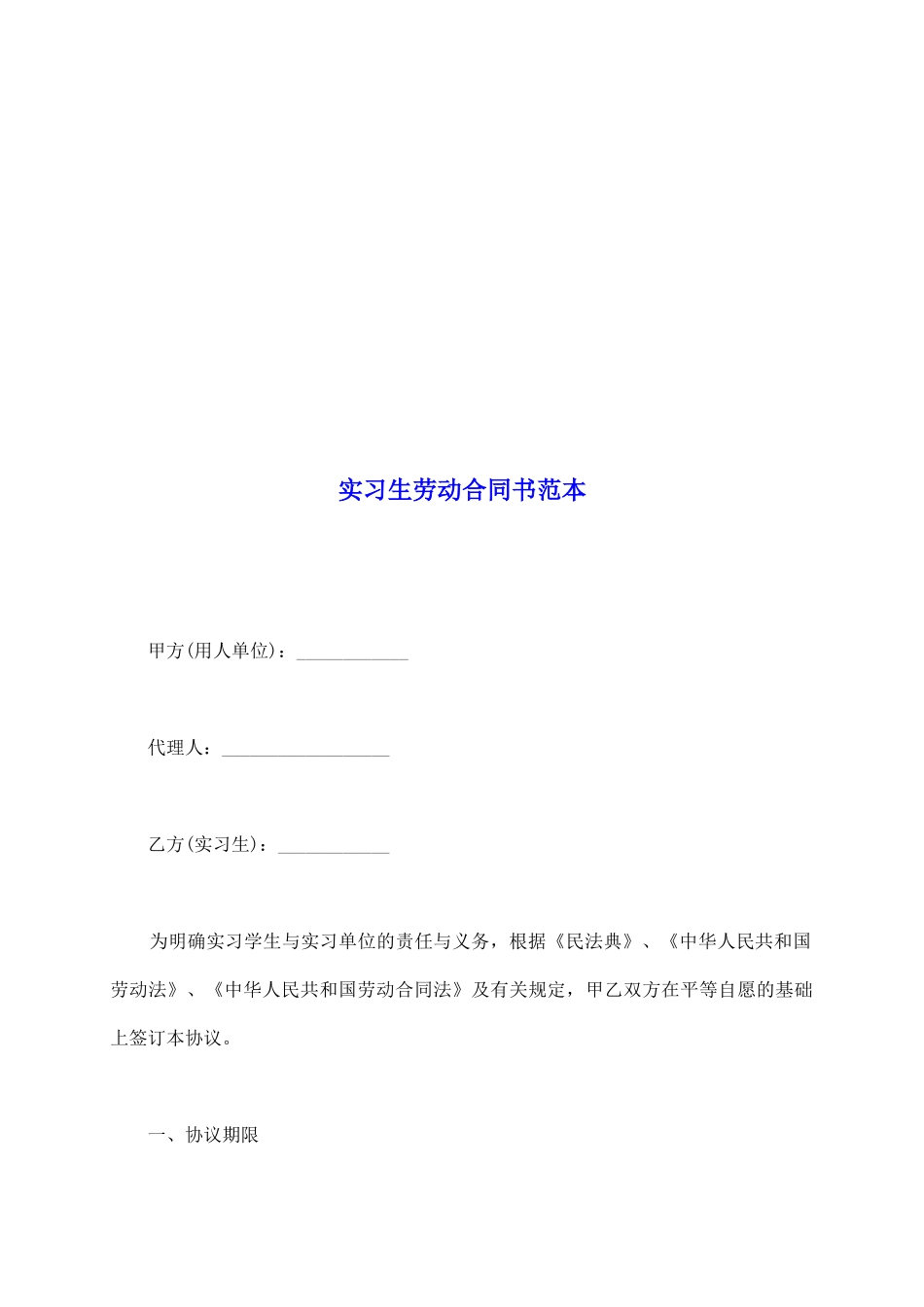 实习生劳动合同书范本

甲方(用人单位)：____________

代理人：__________________

乙方(实习生)：____________

为明确实习学生与实习单位的责任与义务，根据《民法典》、《中华人民共和国劳动法》、《中华人民共和国劳动合同法》及有关规定，甲乙双方在平等自愿的基础上签订本协议。

一、协议期限